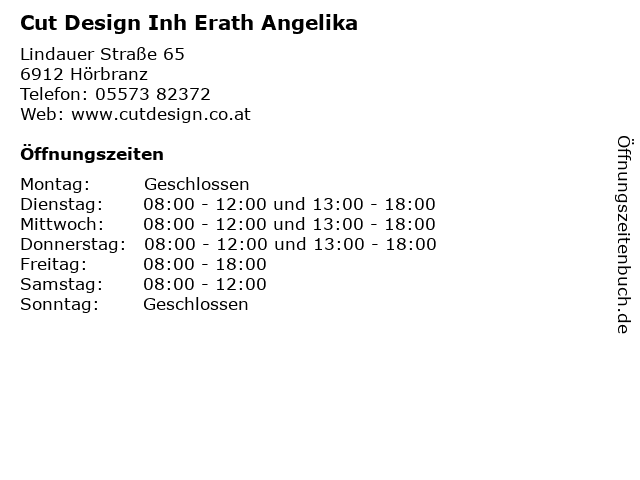 Cut Design Inh Erath Angelika

Lindauer Straße 65
6912 Hörbranz
Telefon: 05573 82372
Web: www.cutdesign.co.at

Öffnungszeiten

Montag: Geschlossen
Dienstag: 08:00 - 12:00 und 13:00 - 18:00
Mittwoch: 08:00 - 12:00 und 13:00 - 18:00
Donnerstag: 08:00 - 12:00 und 13:00 - 18:00
Freitag: 08:00 - 18:00
Samstag: 08:00 - 12:00
Sonntag: Geschlossen

Öffnungszeitenbuch.de